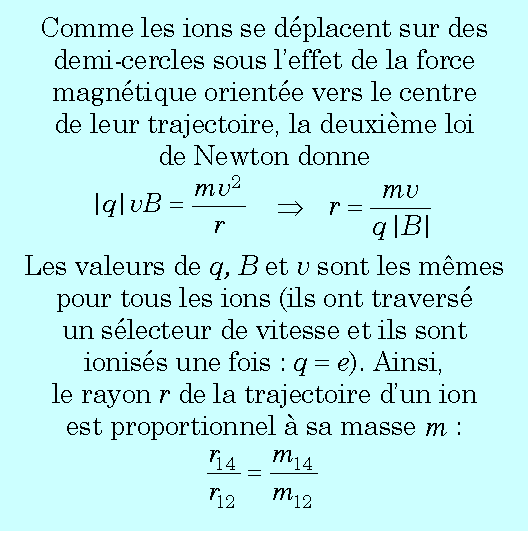 Comme les ions se déplacent sur des demi-cercles sous l'effet de la force magnétique orientée vers le centre de leur trajectoire, la deuxième loi de Newton donne

$|q|vB = \frac{mv^2}{r} \quad \Rightarrow \quad r = \frac{mv}{q|B|}$

Les valeurs de $q$, $B$ et $v$ sont les mêmes pour tous les ions (ils ont traversé un sélecteur de vitesse et ils sont ionisés une fois : $q = e$). Ainsi, le rayon $r$ de la trajectoire d'un ion est proportionnel à sa masse $m$ :

$\frac{r_{14}}{r_{12}} = \frac{m_{14}}{m_{12}}$